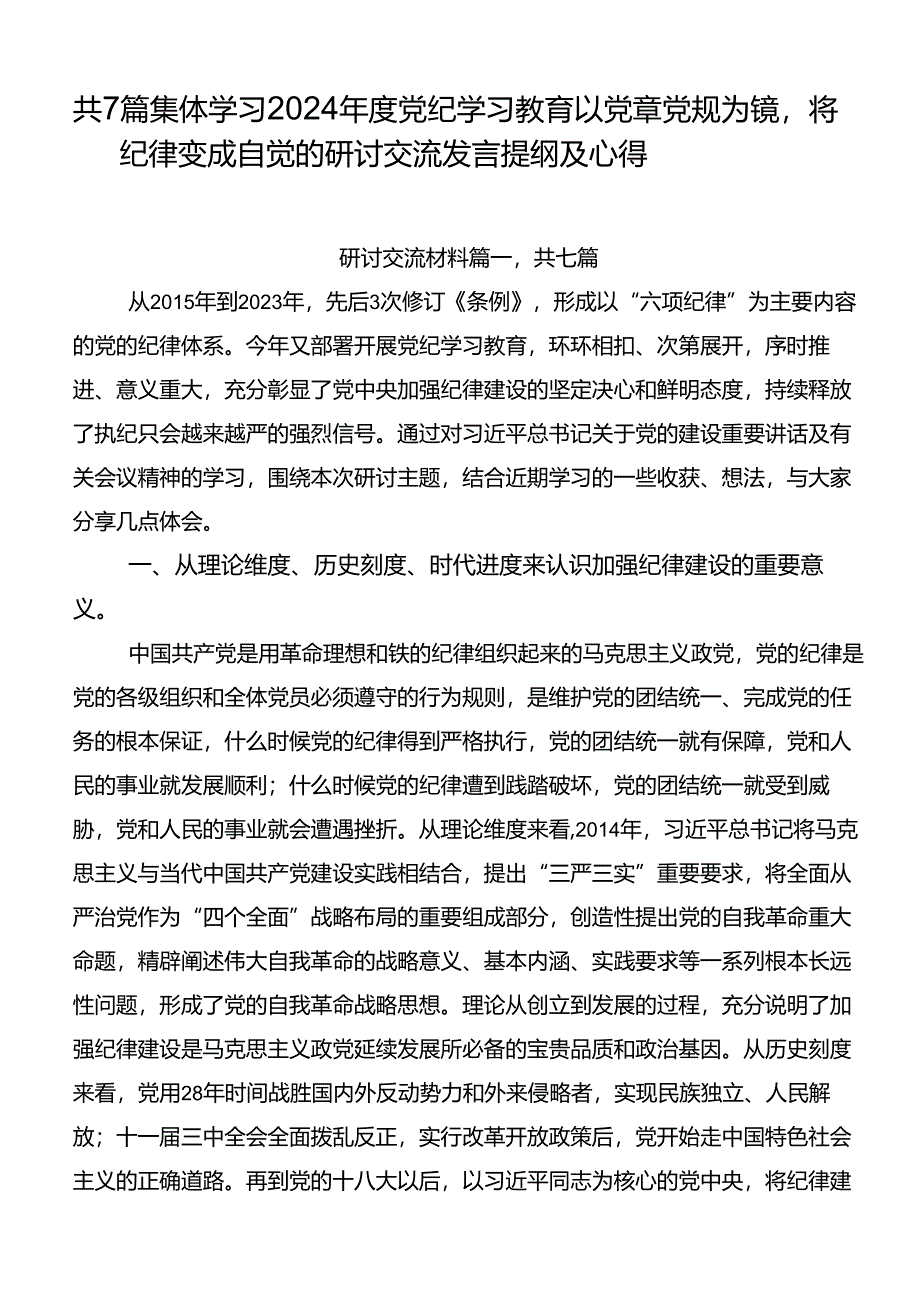 共7篇集体学习2024年度党纪学习教育以党章党规为镜，将纪律变成自觉的研讨交流发言提纲及心得

研讨交流材料篇一，共七篇

从2015年到2023年，先后3次修订《条例》，形成以“六项纪律”为主要内容的党的纪律体系。今年又部署开展党纪学习教育，环环相扣、次第展开，序时推进、意义重大，充分彰显了党中央加强纪律建设的坚定决心和鲜明态度，持续释放了执纪只会越来越严的强烈信号。通过对习近平总书记关于党的建设重要讲话及有关会议精神的学习，围绕本次研讨主题，结合近期学习的一些收获、想法，与大家分享几点体会。

一、从理论维度、历史刻度、时代进度来认识加强纪律建设的重要意义。

中国共产党是用革命理想和铁的纪律组织起来的马克思主义政党，党的纪律是党的各级组织和全体党员必须遵守的行为规则，是维护党的团结统一、完成党的任务的根本保证，什么时候党的纪律得到严格执行，党的团结统一就有保障，党和人民的事业就发展顺利；什么时候党的纪律遭到践踏破坏，党的团结统一就受到威胁，党和人民的事业就会遭遇挫折。从理论维度来看,2014年，习近平总书记将马克思主义与当代中国共产党建设实践相结合，提出“三严三实”重要要求，将全面从严治党作为“四个全面”战略布局的重要组成部分，创造性提出党的自我革命重大命题，精辟阐述伟大自我革命的战略意义、基本内涵、实践要求等一系列根本长远性问题，形成了党的自我革命战略思想。理论从创立到发展的过程，充分说明了加强纪律建设是马克思主义政党延续发展所必备的宝贵品质和政治基因。从历史刻度来看，党用28年时间战胜国内外反动势力和外来侵略者，实现民族独立、人民解放；十一届三中全会全面拨乱反正，实行改革开放政策后，党开始走中国特色社会主义的正确道路。再到党的十八大以后，以习近平同志为核心的党中央，将纪律建